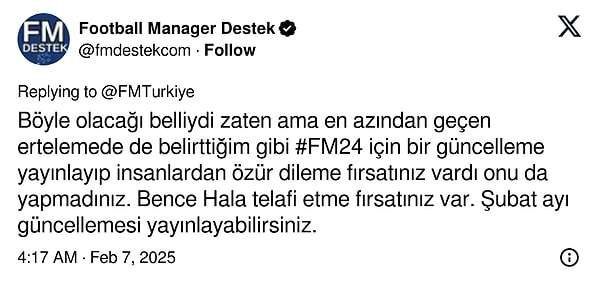 FM DESTEK

Football Manager Destek
@fmdestekcom · Follow

Replying to @FMTurkiye
Böyle olacağı belliydi zaten ama en azından geçen ertelemede de belirttiğim gibi #FM24 için bir güncelleme yayınlayıp insanlardan özür dileme fırsatınız vardı onu da yapmadınız. Bence Hala telafi etme fırsatınız var. Şubat ayı güncellemesi yayınlayabilirsiniz.

4:17 AM · Feb 7, 2025